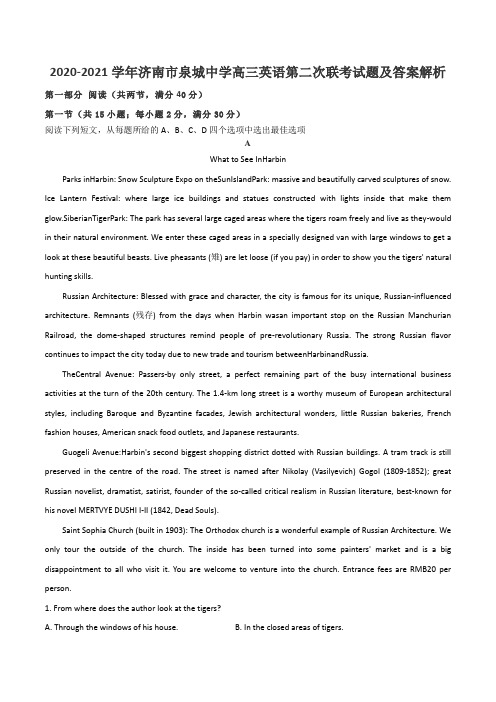 2020-2021 学年济南市泉城中学高三英语第二次联考试题及答案解析

第一部分 阅读（共两节，满分 40 分）

第一节（共 15 小题；每小题 2 分，满分 30 分）

阅读下列短文，从每题所给的 A、B、C、D 四个选项中选出最佳选项

A

What to See InHarbin

Parks inHarbin: Snow Sculpture Expo on theSunIslandPark: massive and beautifully carved sculptures of snow. Ice Lantern Festival: where large ice buildings and statues constructed with lights inside that make them glow.SiberianTigerPark: The park has several large caged areas where the tigers roam freely and live as they-would in their natural environment. We enter these caged areas in a specially designed van with large windows to get a look at these beautiful beasts. Live pheasants (雉) are let loose (if you pay) in order to show you the tigers' natural hunting skills.

Russian Architecture: Blessed with grace and character, the city is famous for its unique, Russian-influenced architecture. Remnants (残存) from the days when Harbin wasan important stop on the Russian Manchurian Railroad, the dome-shaped structures remind people of pre-revolutionary Russia. The strong Russian flavor continues to impact the city today due to new trade and tourism betweenHarbinandRussia.

TheCentral Avenue: Passers-by only street, a perfect remaining part of the busy international business activities at the turn of the 20th century. The 1.4-km long street is a worthy museum of European architectural styles, including Baroque and Byzantine facades, Jewish architectural wonders, little Russian bakeries, French fashion houses, American snack food outlets, and Japanese restaurants.

Guogeli Avenue:Harbin's second biggest shopping district dotted with Russian buildings. A tram track is still preserved in the centre of the road. The street is named after Nikolay (Vasilyevich) Gogol (1809-1852); great Russian novelist, dramatist, satirist, founder of the so-called critical realism in Russian literature, best-known for his novel MERTVYE DUSHI I-II (1842, Dead Souls).

Saint Sophia Church (built in 1903): The Orthodox church is a wonderful example of Russian Architecture. We only tour the outside of the church. The inside has been turned into some painters' market and is a big disappointment to all who visit it. You are welcome to venture into the church. Entrance fees are RMB20 per person.

1. From where does the author look at the tigers?

A. Through the windows of his house.

B. In the closed areas of tigers.